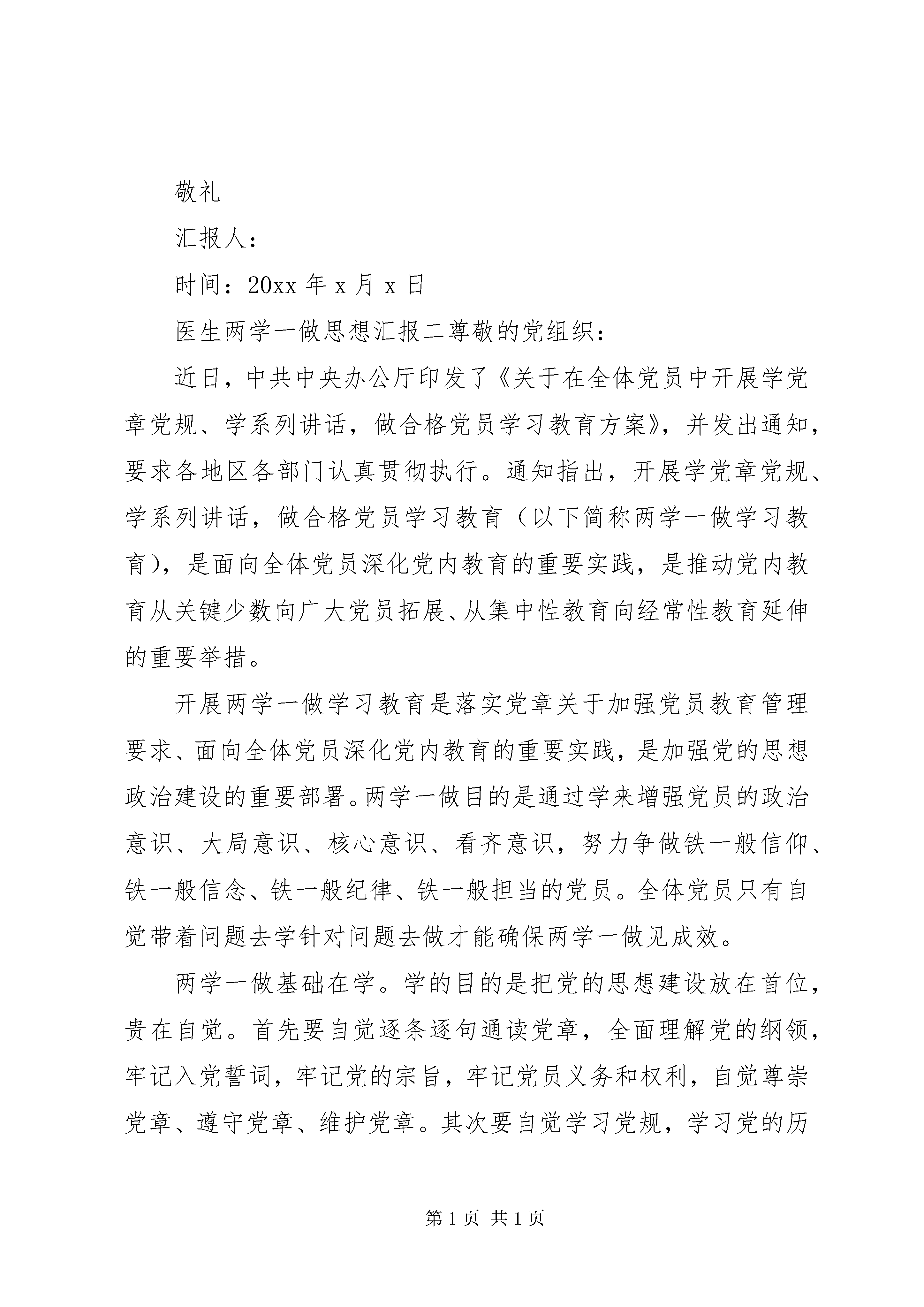 敬礼

汇报人：

时间：20xx 年 x 月 x 日

医生两学一做思想汇报二尊敬的党组织：

近日，中共中央办公厅印发了《关于在全体党员中开展学党章党规、学系列讲话，做合格党员学习教育方案》，并发出通知，要求各地区各部门认真贯彻执行。通知指出，开展学党章党规、学系列讲话，做合格党员学习教育（以下简称两学一做学习教育），是面向全体党员深化党内教育的重要实践，是推动党内教育从关键少数向广大党员拓展、从集中性教育向经常性教育延伸的重要举措。

开展两学一做学习教育是落实党章关于加强党员教育管理要求、面向全体党员深化党内教育的重要实践，是加强党的思想政治建设的重要部署。两学一做目的是通过学来增强党员的政治意识、大局意识、核心意识、看齐意识，努力争做铁一般信仰、铁一般信念、铁一般纪律、铁一般担当的党员。全体党员只有自觉带着问题去学针对问题去做才能确保两学一做见成效。

两学一做基础在学。学的目的是把党的思想建设放在首位，贵在自觉。首先要自觉逐条逐句通读党章，全面理解党的纲领，牢记入党誓词，牢记党的宗旨，牢记党员义务和权利，自觉尊崇党章、遵守党章、维护党章。其次要自觉学习党规，学习党的历

第 1 页 共 1 页